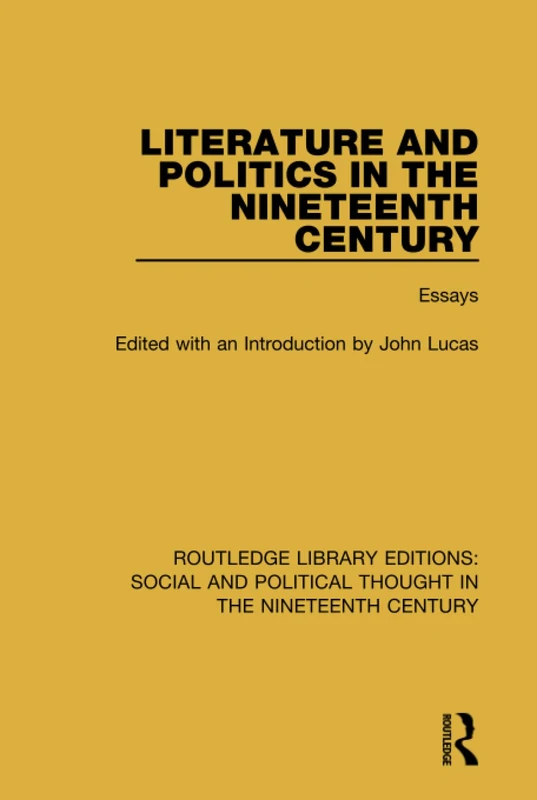 LITERATURE AND POLITICS IN THE NINETEENTH CENTURY

Essays

Edited with an Introduction by John Lucas

ROUTLEDGE LIBRARY EDITIONS: SOCIAL AND POLITICAL THOUGHT IN THE NINETEENTH CENTURY

ROUTLEDGE